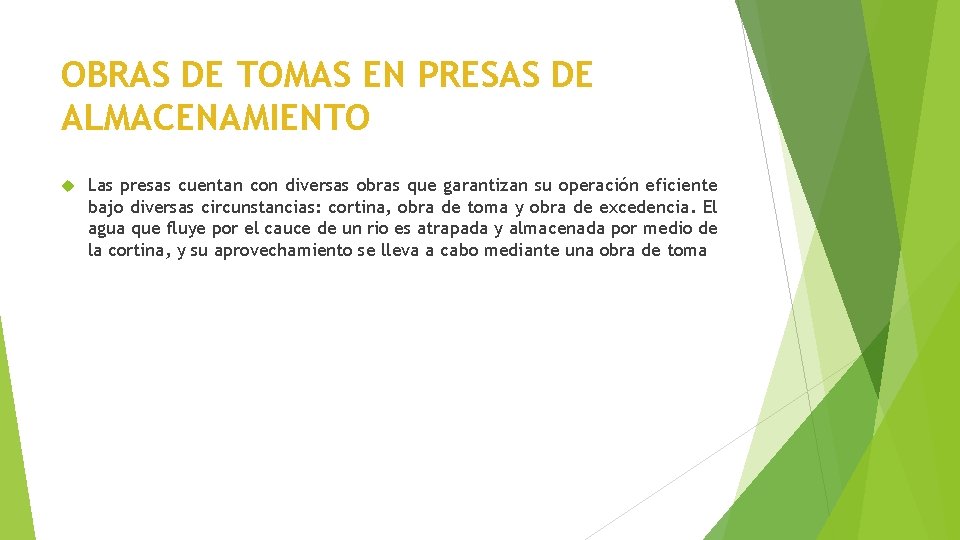 OBRAS DE TOMAS EN PRESAS DE ALMACENAMIENTO

Las presas cuentan con diversas obras que garantizan su operación eficiente bajo diversas circunstancias: cortina, obra de toma y obra de excedencia. El agua que fluye por el cauce de un rio es atrapada y almacenada por medio de la cortina, y su aprovechamiento se lleva a cabo mediante una obra de toma